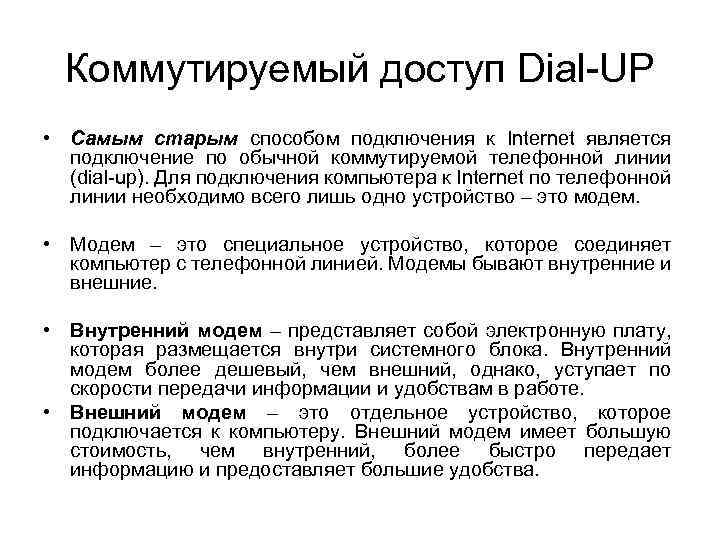 Коммутируемый доступ Dial-UP

• Самым старым способом подключения к Internet является подключение по обычной коммутируемой телефонной линии (dial-up). Для подключения компьютера к Internet по телефонной линии необходимо всего лишь одно устройство – это модем.

• Модем – это специальное устройство, которое соединяет компьютер с телефонной линией. Модемы бывают внутренние и внешние.

• Внутренний модем – представляет собой электронную плату, которая размещается внутри системного блока. Внутренний модем более дешевый, чем внешний, однако, уступает по скорости передачи информации и удобствам в работе.

• Внешний модем – это отдельное устройство, которое подключается к компьютеру. Внешний модем имеет большую стоимость, чем внутренний, более быстро передает информацию и предоставляет большие удобства.